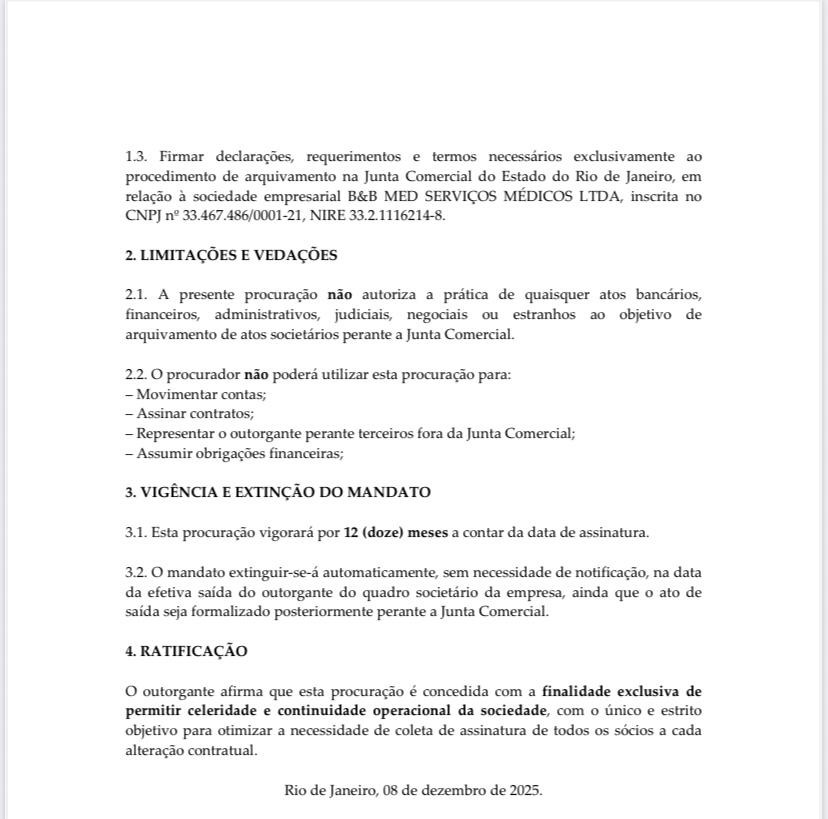 1.3. Firmar declarações, requerimentos e termos necessários exclusivamente ao procedimento de arquivamento na Junta Comercial do Estado do Rio de Janeiro, em relação à sociedade empresarial B&B MED SERVIÇOS MÉDICOS LTDA, inscrita no CNPJ nº 33.467.486/0001-21, NIRE 33.2.1116214-8.

2. LIMITAÇÕES E VEDAÇÕES

2.1. A presente procuração não autoriza a prática de quaisquer atos bancários, financeiros, administrativos, judiciais, negociais ou estranhos ao objetivo de arquivamento de atos societários perante a Junta Comercial.

2.2. O procurador não poderá utilizar esta procuração para:
– Movimentar contas;
– Assinar contratos;
– Representar o outorgante perante terceiros fora da Junta Comercial;
– Assumir obrigações financeiras;

3. VIGÊNCIA E EXTINÇÃO DO MANDATO

3.1. Esta procuração vigorará por 12 (doze) meses a contar da data de assinatura.

3.2. O mandato extinguir-se-á automaticamente, sem necessidade de notificação, na data da efetiva saída do outorgante do quadro societário da empresa, ainda que o ato de saída seja formalizado posteriormente perante a Junta Comercial.

4. RATIFICAÇÃO

O outorgante afirma que esta procuração é concedida com a finalidade exclusiva de permitir celeridade e continuidade operacional da sociedade, com o único e estrito objetivo para otimizar a necessidade de coleta de assinatura de todos os sócios a cada alteração contratual.

Rio de Janeiro, 08 de dezembro de 2025.